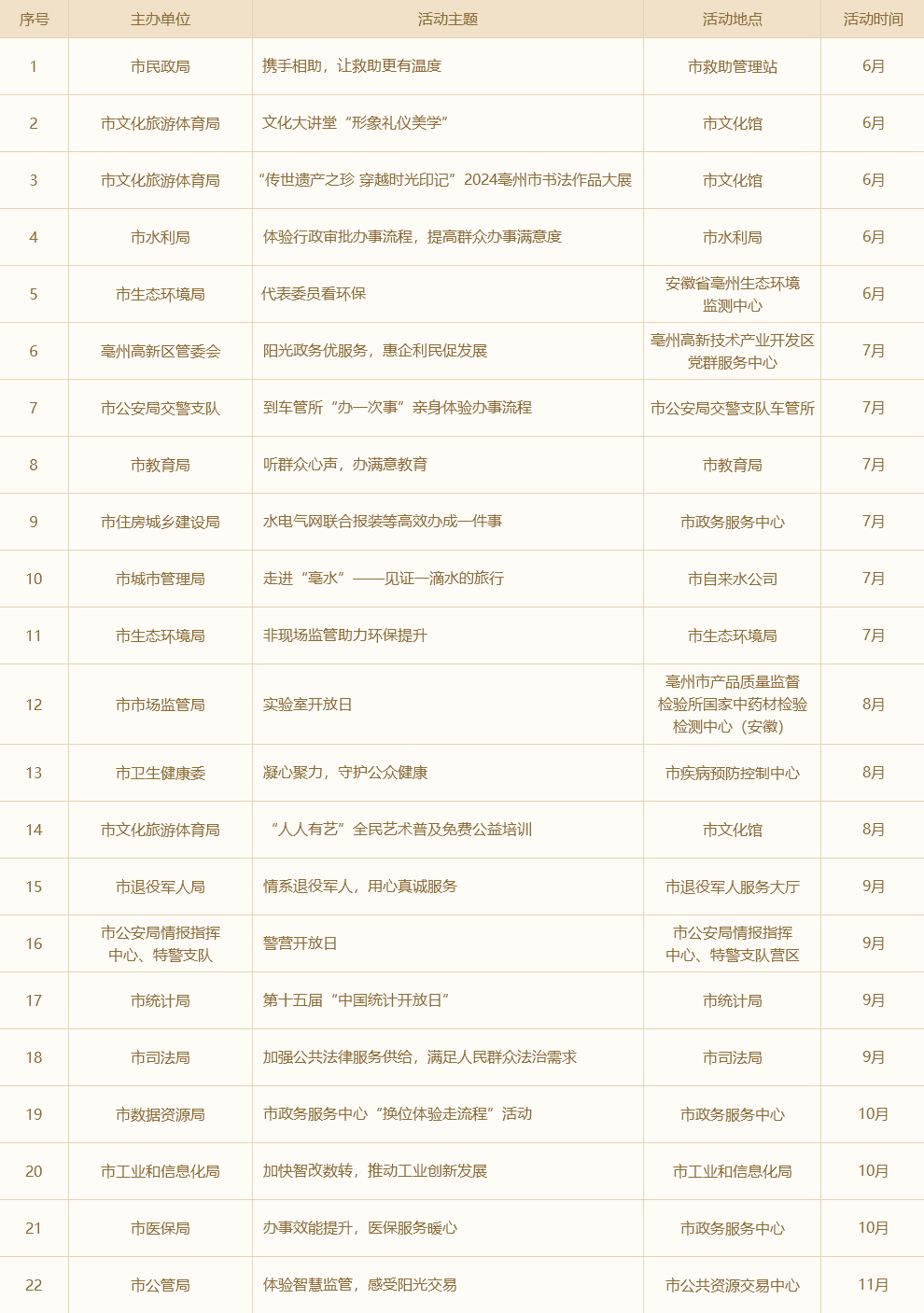 | 序号 | 主办单位 | 活动主题 | 活动地点 | 活动时间 |
|---|---|---|---|---|
| 1 | 市民政局 | 携手相助，让救助更有温度 | 市救助管理站 | 6月 |
| 2 | 市文化旅游体育局 | 文化大讲堂“形象礼仪美学” | 市文化馆 | 6月 |
| 3 | 市文化旅游体育局 | “传世遗产之珍 穿越时光印记”2024亳州市书法作品大展 | 市文化馆 | 6月 |
| 4 | 市水利局 | 体验行政审批办事流程，提高群众办事满意度 | 市水利局 | 6月 |
| 5 | 市生态环境局 | 代表委员看环保 | 安徽省亳州生态环境监测中心 | 6月 |
| 6 | 亳州高新区管委会 | 阳光政务优服务，惠企利民促发展 | 亳州高新技术产业开发区党群服务中心 | 7月 |
| 7 | 市公安局交警支队 | 到车管所“办一次事”亲身体验办事流程 | 市公安局交警支队车管所 | 7月 |
| 8 | 市教育局 | 听群众心声，办满意教育 | 市教育局 | 7月 |
| 9 | 市住房城乡建设局 | 水电气网联合报装等高效办成一件事 | 市政务服务中心 | 7月 |
| 10 | 市城市管理局 | 走进“亳水”——见证一滴水的旅行 | 市自来水公司 | 7月 |
| 11 | 市生态环境局 | 非现场监管助力环保提升 | 市生态环境局 | 7月 |
| 12 | 市市场监管局 | 实验室开放日 | 亳州市产品质量监督检验所国家中药材检验检测中心（安徽） | 8月 |
| 13 | 市卫生健康委 | 凝心聚力，守护公众健康 | 市疾病预防控制中心 | 8月 |
| 14 | 市文化旅游体育局 | “人人有艺”全民艺术普及免费公益培训 | 市文化馆 | 8月 |
| 15 | 市退役军人局 | 情系退役军人，用心真诚服务 | 市退役军人服务大厅 | 9月 |
| 16 | 市公安局情报指挥中心、特警支队 | 警营开放日 | 市公安局情报指挥中心、特警支队营区 | 9月 |
| 17 | 市统计局 | 第十五届“中国统计开放日” | 市统计局 | 9月 |
| 18 | 市司法局 | 加强公共法律服务供给，满足人民群众法治需求 | 市司法局 | 9月 |
| 19 | 市数据资源局 | 市政务服务中心“换位体验走流程”活动 | 市政务服务中心 | 10月 |
| 20 | 市工业和信息化局 | 加快智改数转，推动工业创新发展 | 市工业和信息化局 | 10月 |
| 21 | 市医保局 | 办事效能提升，医保服务暖心 | 市政务服务中心 | 10月 |
| 22 | 市公管局 | 体验智慧监管，感受阳光交易 | 市公共资源交易中心 | 11月 |